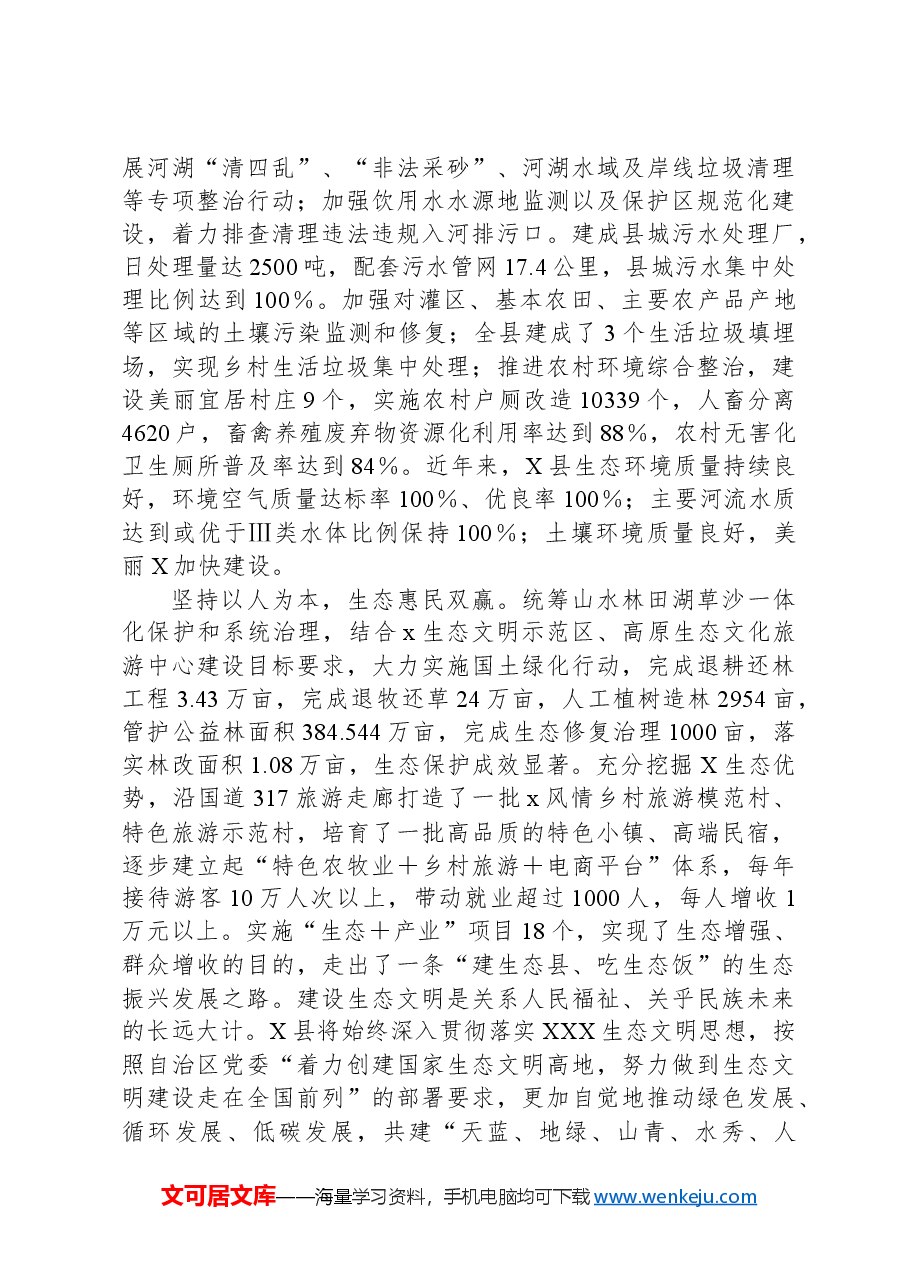 展河湖“清四乱”、“非法采砂”、河湖水域及岸线垃圾清理等专项整治行动；加强饮用水水源地监测以及保护区规范化建设，着力排查清理违法违规入河排污口。建成县城污水处理厂，日处理量达2500吨，配套污水管网17.4公里，县城污水集中处理比例达到100%。加强对灌区、基本农田、主要农产品产地等区域的土壤污染监测和修复；全县建成了3个生活垃圾填埋场，实现乡村生活垃圾集中处理；推进农村环境综合整治，建设美丽宜居村庄9个，实施农村户厕改造10339个，人畜分离4620户，畜禽养殖废弃物资源化利用率达到88%，农村无害化卫生厕所普及率达到84%。近年来，X县生态环境质量持续良好，环境空气质量达标率100%、优良率100%；主要河流水质达到或优于Ⅲ类水体比例保持100%；土壤环境质量良好，美丽X加快建设。

坚持以人为本，生态惠民双赢。统筹山水林田湖草沙一体化保护和系统治理，结合x生态文明示范区、高原生态文化旅游中心建设目标要求，大力实施国土绿化行动，完成退耕还林工程3.43万亩，完成退牧还草24万亩，人工植树造林2954亩，管护公益林面积384.544万亩，完成生态修复治理1000亩，落实林改面积1.08万亩，生态保护成效显著。充分挖掘X生态优势，沿国道317旅游走廊打造了一批x风情乡村旅游模范村、特色旅游示范村，培育了一批高品质的特色小镇、高端民宿，逐步建立起“特色农牧业＋乡村旅游＋电商平台”体系，每年接待游客10万人次以上，带动就业超过1000人，每人增收1万元以上。实施“生态＋产业”项目18个，实现了生态增强、群众增收的目的，走出了一条“建生态县、吃生态饭”的生态振兴发展之路。建设生态文明是关系人民福祉、关乎民族未来的长远大计。X县将始终深入贯彻落实XXX生态文明思想，按照自治区党委“着力创建国家生态文明高地，努力做到生态文明建设走在全国前列”的部署要求，更加自觉地推动绿色发展、循环发展、低碳发展，共建“天蓝、地绿、山青、水秀、人

文可居文库——海量学习资料，手机电脑均可下载www.wenkeju.com